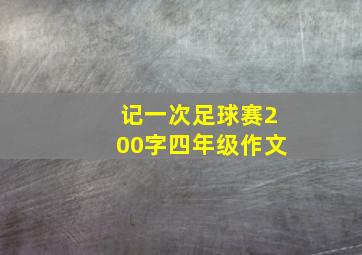 记一次足球赛200字四年级作文